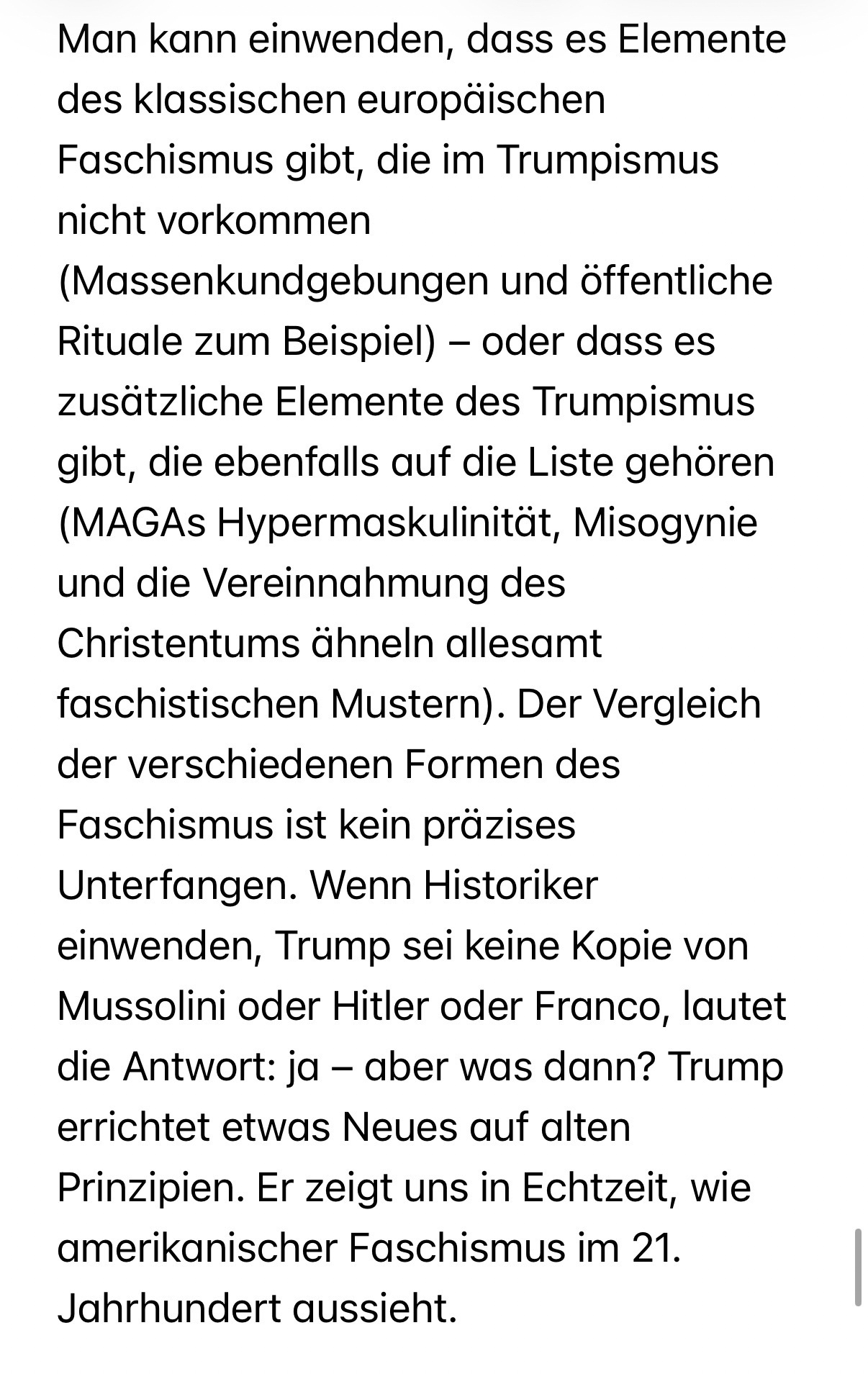 Man kann einwenden, dass es Elemente des klassischen europäischen Faschismus gibt, die im Trumpismus nicht vorkommen (Massenkundgebungen und öffentliche Rituale zum Beispiel) – oder dass es zusätzliche Elemente des Trumpismus gibt, die ebenfalls auf die Liste gehören (MAGAs Hypermaskulinität, Misogynie und die Vereinnahmung des Christentums ähneln allesamt faschistischen Mustern). Der Vergleich der verschiedenen Formen des Faschismus ist kein präzises Unterfangen. Wenn Historiker einwenden, Trump sei keine Kopie von Mussolini oder Hitler oder Franco, lautet die Antwort: ja – aber was dann? Trump errichtet etwas Neues auf alten Prinzipien. Er zeigt uns in Echtzeit, wie amerikanischer Faschismus im 21. Jahrhundert aussieht.